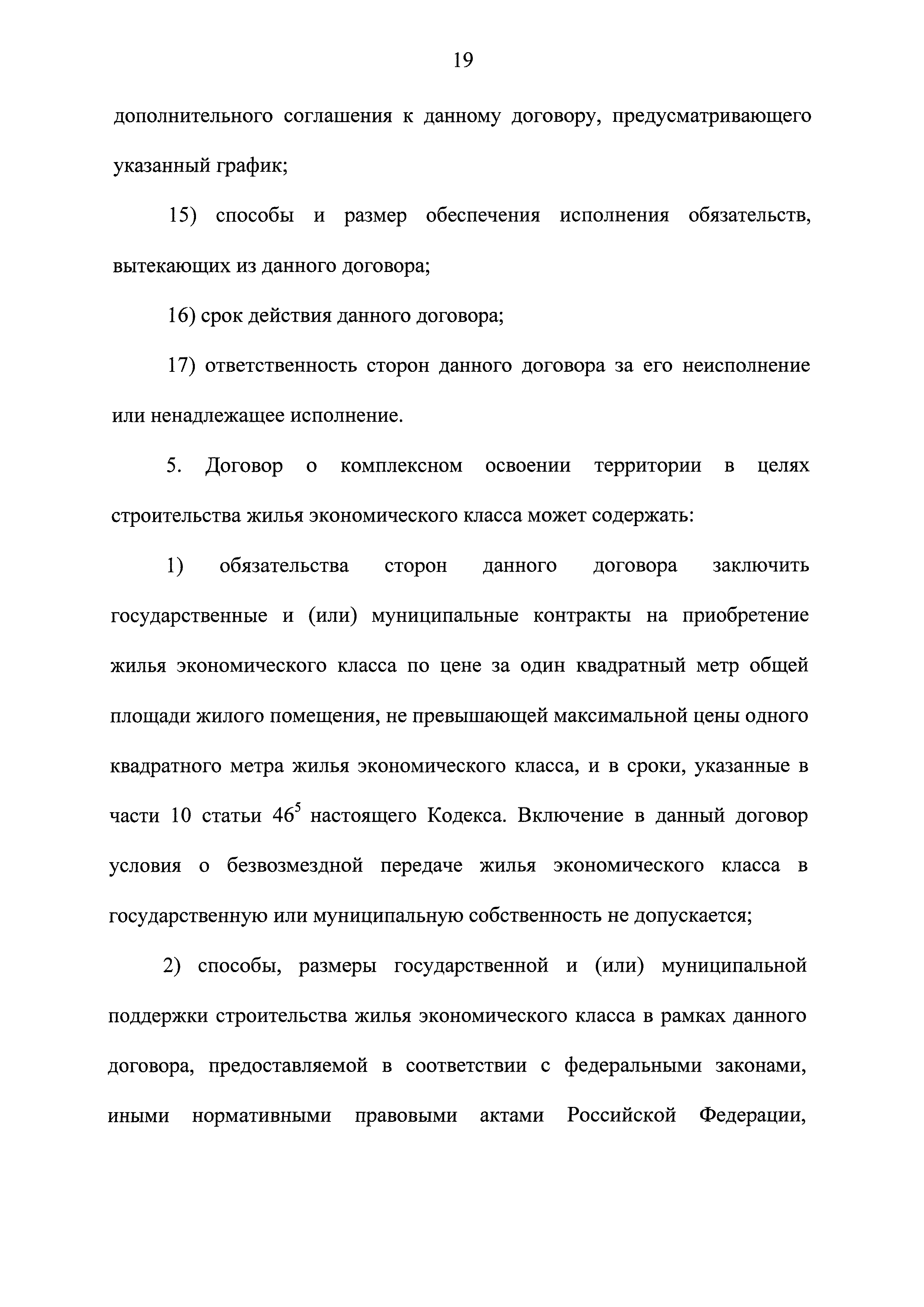 19

дополнительного соглашения к данному договору, предусматривающего указанный график;

15) способы и размер обеспечения исполнения обязательств, вытекающих из данного договора;

16) срок действия данного договора;

17) ответственность сторон данного договора за его неисполнение или ненадлежащее исполнение.

5. Договор о комплексном освоении территории в целях строительства жилья экономического класса может содержать:

1) обязательства сторон данного договора заключить государственные и (или) муниципальные контракты на приобретение жилья экономического класса по цене за один квадратный метр общей площади жилого помещения, не превышающей максимальной цены одного квадратного метра жилья экономического класса, и в сроки, указанные в части 10 статьи $46^5$ настоящего Кодекса. Включение в данный договор условия о безвозмездной передаче жилья экономического класса в государственную или муниципальную собственность не допускается;

2) способы, размеры государственной и (или) муниципальной поддержки строительства жилья экономического класса в рамках данного договора, предоставляемой в соответствии с федеральными законами, иными нормативными правовыми актами Российской Федерации,